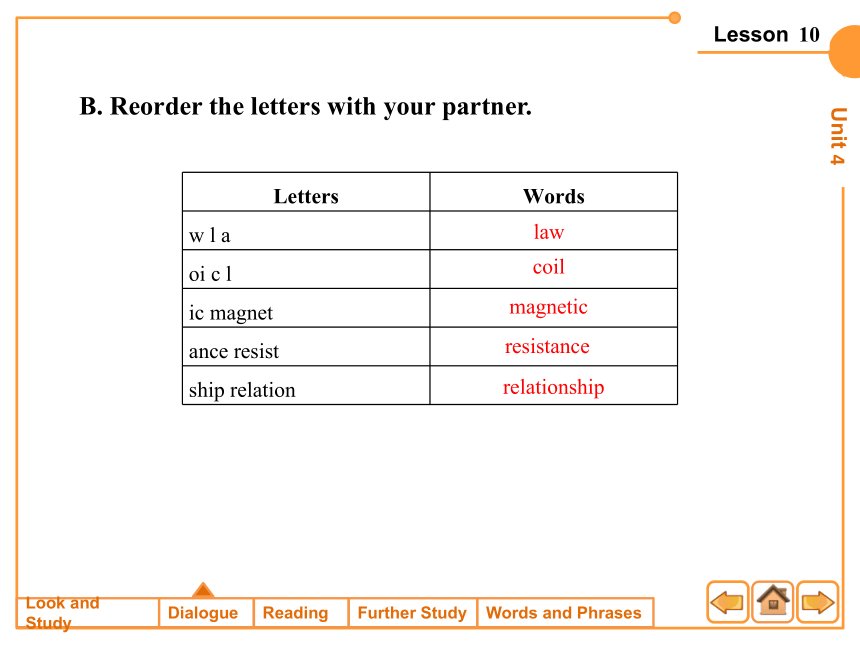 Lesson 10

Unit 4

B. Reorder the letters with your partner.

| Letters | Words |
|---|---|
| w l a | law |
| oi c l | coil |
| ic magnet | magnetic |
| ance resist | resistance |
| ship relation | relationship |

Look and Study
Dialogue
Reading
Further Study
Words and Phrases